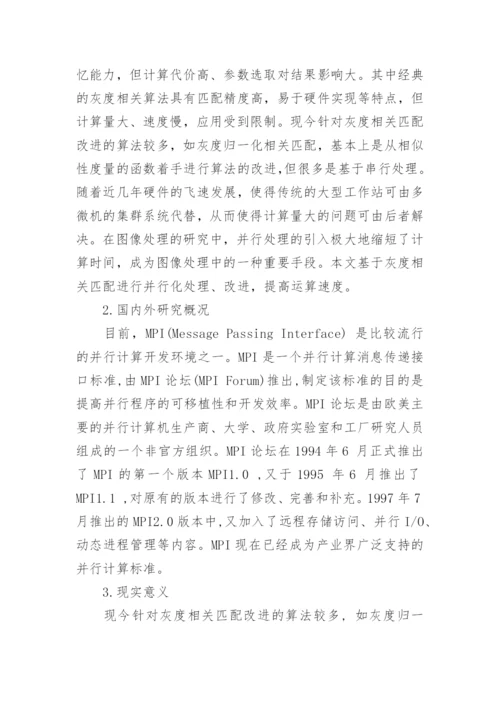 忆能力，但计算代价高、参数选取对结果影响大。其中经典的灰度相关算法具有匹配精度高，易于硬件实现等特点，但计算量大、速度慢，应用受到限制。现今针对灰度相关匹配改进的算法较多，如灰度归一化相关匹配，基本上是从相似性度量的函数着手进行算法的改进，但很多是基于串行处理。随着近几年硬件的飞速发展，使得传统的大型工作站可由多微机的集群系统代替，从而使得计算量大的问题可由后者解决。在图像处理的研究中，并行处理的引入极大地缩短了计算时间，成为图像处理中的一种重要手段。本文基于灰度相关匹配进行并行化处理、改进，提高运算速度。

2.国内外研究概况

目前，MPI(Message Passing Interface) 是比较流行的并行计算开发环境之一。MPI 是一个并行计算消息传递接口标准，由 MPI 论坛(MPI Forum)推出，制定该标准的目的是提高并行程序的可移植性和开发效率。MPI 论坛是由欧美主要的并行计算机生产商、大学、政府实验室和工厂研究人员组成的一个非官方组织。MPI 论坛在 1994 年 6 月正式推出了 MPI 的第一个版本 MPI1.0 ，又于 1995 年 6 月推出了 MPI1.1 ，对原有的版本进行了修改、完善和补充。1997 年 7 月推出的 MPI2.0 版本中，又加入了远程存储访问、并行 I/O、动态进程管理等内容。MPI 现在已经成为产业界广泛支持的并行计算标准。

3.现实意义

现今针对灰度相关匹配改进的算法较多，如灰度归一